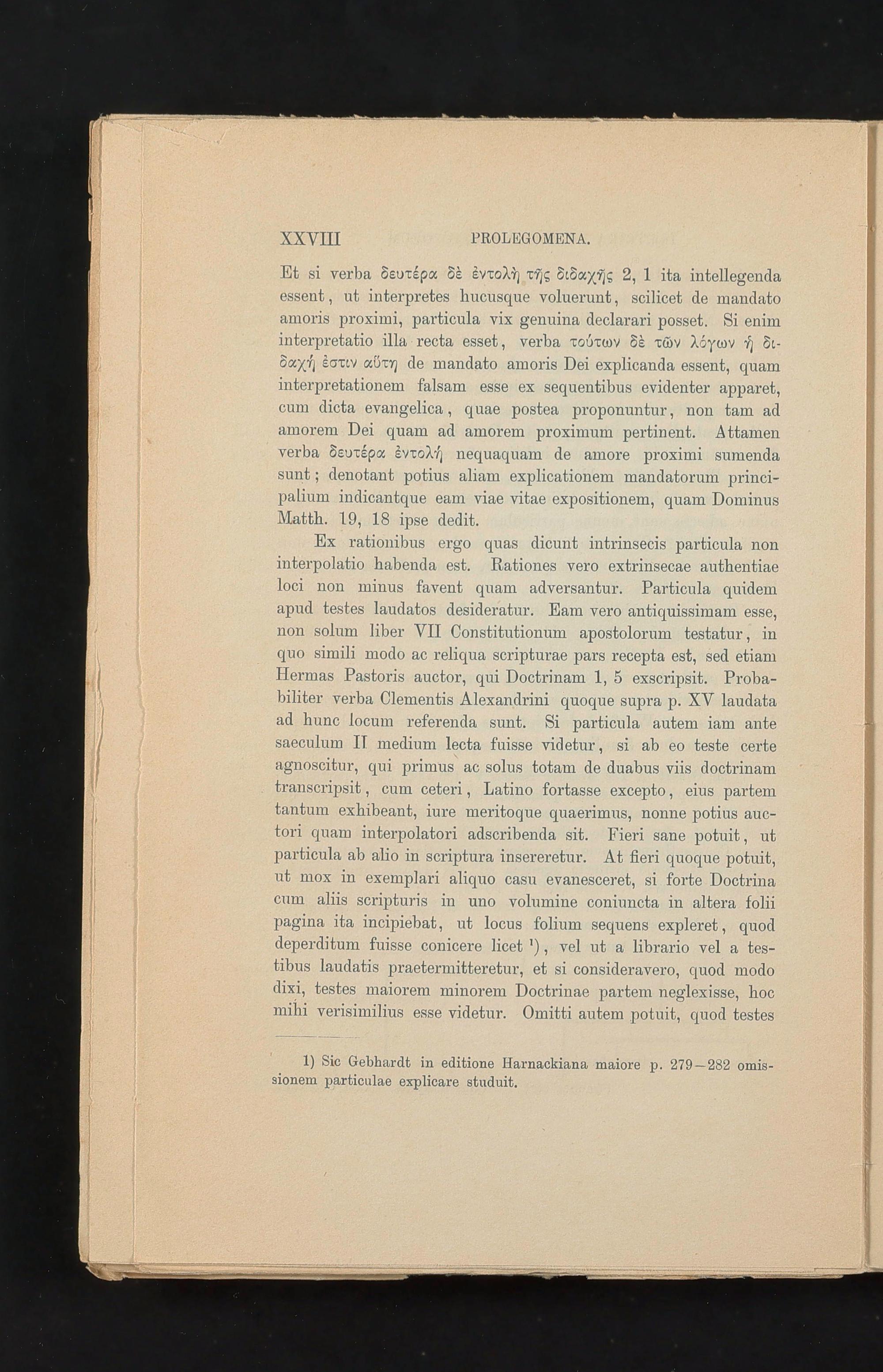 XXVIII PROLEGOMENA.

Et si verba δευτέρα δὲ ἐντολὴ τῆς διδαχῆς 2, 1 ita intellegenda essent, ut interpretes hucusque voluerunt, scilicet de mandato amoris proximi, particula vix genuina declarari posset. Si enim interpretatio illa recta esset, verba τούτων δὲ τῶν λόγων ἡ διδαχή ἐστιν αὕτη de mandato amoris Dei explicanda essent, quam interpretationem falsam esse ex sequentibus evidenter apparet, cum dicta evangelica, quae postea proponuntur, non tam ad amorem Dei quam ad amorem proximum pertinent. Attamen verba δευτέρα ἐντολή nequaquam de amore proximi sumenda sunt; denotant potius aliam explicationem mandatorum principalium indicantque eam viae vitae expositionem, quam Dominus Matth. 19, 18 ipse dedit.

Ex rationibus ergo quas dicunt intrinsecis particula non interpolatio habenda est. Rationes vero extrinsecae authentiae loci non minus favent quam adversantur. Particula quidem apud testes laudatos desideratur. Eam vero antiquissimam esse, non solum liber VII Constitutionum apostolorum testatur, in quo simili modo ac reliqua scripturae pars recepta est, sed etiam Hermas Pastoris auctor, qui Doctrinam 1, 5 exscripsit. Probabiliter verba Clementis Alexandrini quoque supra p. XV laudata ad hunc locum referenda sunt. Si particula autem iam ante saeculum II medium lecta fuisse videtur, si ab eo teste certe agnoscitur, qui primus ac solus totam de duabus viis doctrinam transcripsit, cum ceteri, Latino fortasse excepto, eius partem tantum exhibeant, iure meritoque quaerimus, nonne potius auctori quam interpolatori adscribenda sit. Fieri sane potuit, ut particula ab alio in scriptura insereretur. At fieri quoque potuit, ut mox in exemplari aliquo casu evanesceret, si forte Doctrina cum aliis scripturis in uno volumine coniuncta in altera folii pagina ita incipiebat, ut locus folium sequens expleret, quod deperditum fuisse conicere licet ¹), vel ut a librario vel a testibus laudatis praetermitteretur, et si consideravero, quod modo dixi, testes maiorem minorem Doctrinae partem neglexisse, hoc mihi verisimilius esse videtur. Omitti autem potuit, quod testes

1) Sic Gebhardt in editione Harnackiana maiore p. 279—282 omissionem particulae explicare studuit.